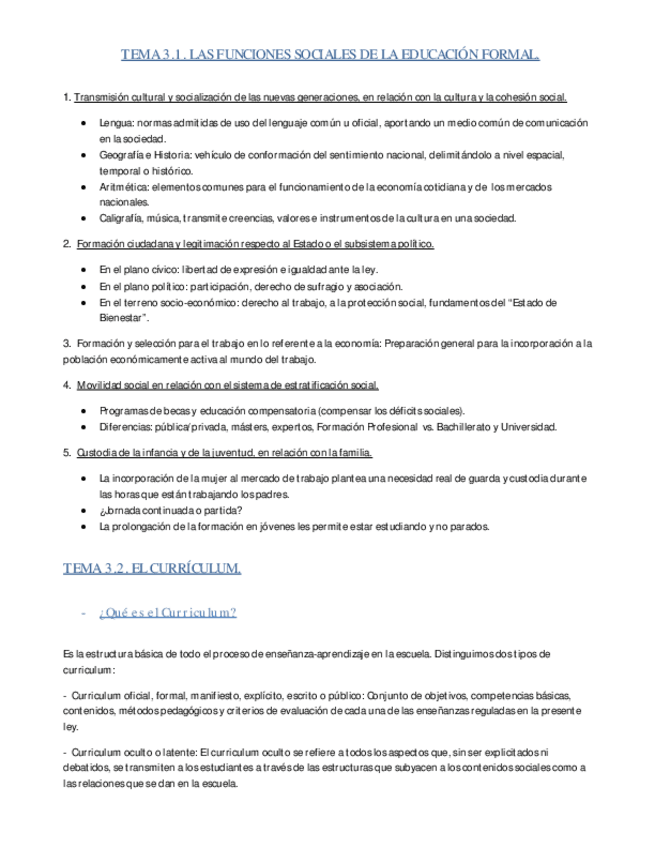 TEMA 3.1. LAS FUNCIONES SOCIALES DE LA EDUCACIÓN FORMAL.

1. Transmisión cultural y socialización de las nuevas generaciones, en relación con la cultura y la cohesión social.

- Lengua: normas admitidas de uso del lenguaje común u oficial, aportando un medio común de comunicación en la sociedad.
- Geografía e Historia: vehículo de conformación del sentimiento nacional, delimitándolo a nivel espacial, temporal o histórico.
- Aritmética: elementos comunes para el funcionamiento de la economía cotidiana y de los mercados nacionales.
- Caligrafía, música, transmite creencias, valores e instrumentos de la cultura en una sociedad.

2. Formación ciudadana y legitimación respecto al Estado o el subsistema político.

- En el plano cívico: libertad de expresión e igualdad ante la ley.
- En el plano político: participación, derecho de sufragio y asociación.
- En el terreno socio-económico: derecho al trabajo, a la protección social, fundamentos del "Estado de Bienestar".

3. Formación y selección para el trabajo en lo referente a la economía: Preparación general para la incorporación a la población económicamente activa al mundo del trabajo.

4. Movilidad social en relación con el sistema de estratificación social.

- Programas de becas y educación compensatoria (compensar los déficits sociales).
- Diferencias: pública/privada, másters, expertos, Formación Profesional vs. Bachillerato y Universidad.

5. Custodia de la infancia y de la juventud, en relación con la familia.

- La incorporación de la mujer al mercado de trabajo plantea una necesidad real de guarda y custodia durante las horas que están trabajando los padres.
- ¿Jornada continuada o partida?
- La prolongación de la formación en jóvenes les permite estar estudiando y no parados.

TEMA 3.2. EL CURRÍCULUM.

- ¿Qué es el Curriculum?

Es la estructura básica de todo el proceso de enseñanza-aprendizaje en la escuela. Distinguimos dos tipos de curriculum:

- Curriculum oficial, formal, manifiesto, explícito, escrito o público: Conjunto de objetivos, competencias básicas, contenidos, métodos pedagógicos y criterios de evaluación de cada una de las enseñanzas reguladas en la presente ley.

- Curriculum oculto o latente: El curriculum oculto se refiere a todos los aspectos que, sin ser explicitados ni debatidos, se transmiten a los estudiantes a través de las estructuras que subyacen a los contenidos sociales como a las relaciones que se dan en la escuela.